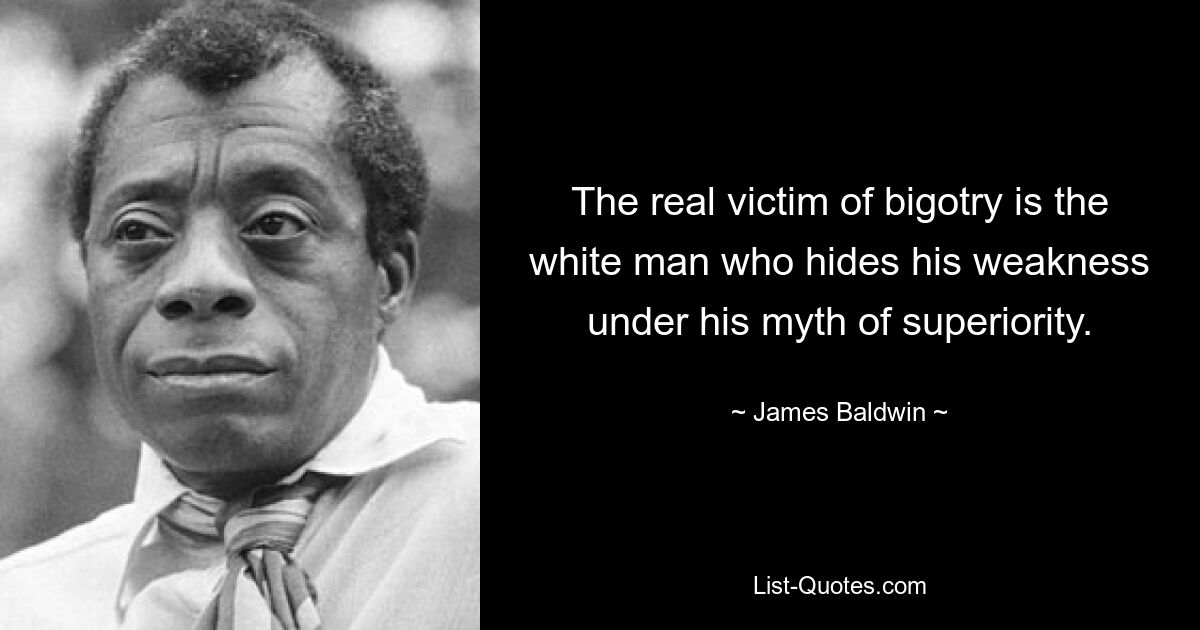 The real victim of bigotry is the white man who hides his weakness under his myth of superiority.

~ James Baldwin ~

List-Quotes.com